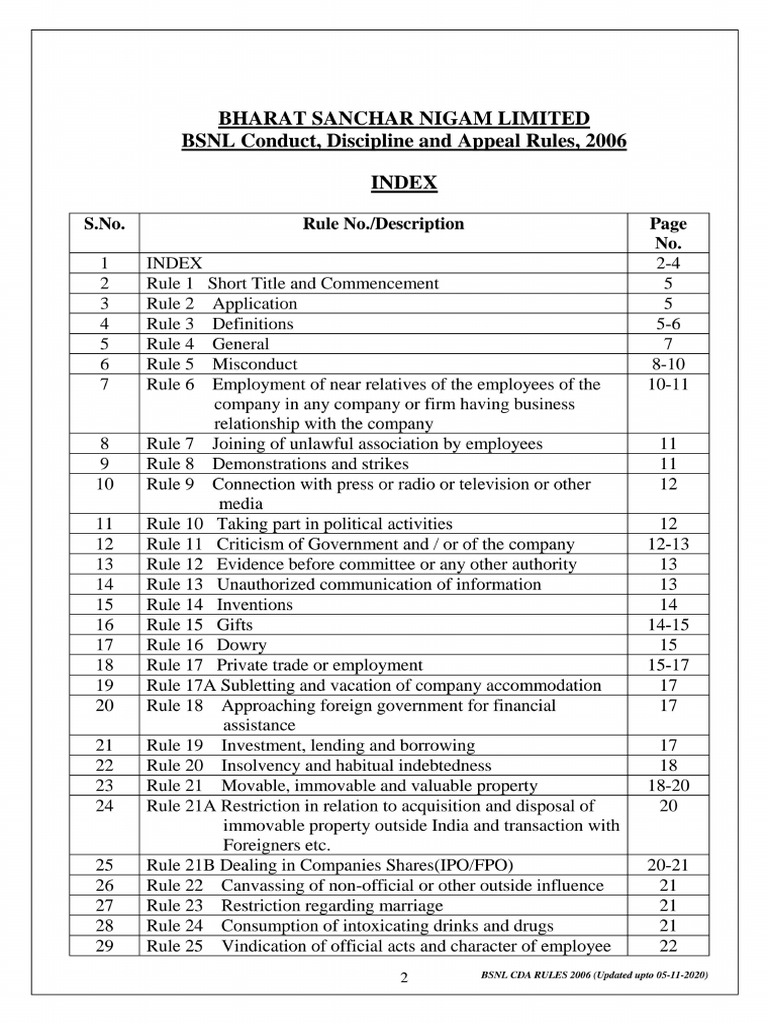 BHARAT SANCHAR NIGAM LIMITED
BSNL Conduct, Discipline and Appeal Rules, 2006

INDEX

| S.No. | Rule No./Description | Page No. |
|---|---|---|
| 1 | INDEX | 2-4 |
| 2 | Rule 1 Short Title and Commencement | 5 |
| 3 | Rule 2 Application | 5 |
| 4 | Rule 3 Definitions | 5-6 |
| 5 | Rule 4 General | 7 |
| 6 | Rule 5 Misconduct | 8-10 |
| 7 | Rule 6 Employment of near relatives of the employees of the company in any company or firm having business relationship with the company | 10-11 |
| 8 | Rule 7 Joining of unlawful association by employees | 11 |
| 9 | Rule 8 Demonstrations and strikes | 11 |
| 10 | Rule 9 Connection with press or radio or television or other media | 12 |
| 11 | Rule 10 Taking part in political activities | 12 |
| 12 | Rule 11 Criticism of Government and / or of the company | 12-13 |
| 13 | Rule 12 Evidence before committee or any other authority | 13 |
| 14 | Rule 13 Unauthorized communication of information | 13 |
| 15 | Rule 14 Inventions | 14 |
| 16 | Rule 15 Gifts | 14-15 |
| 17 | Rule 16 Dowry | 15 |
| 18 | Rule 17 Private trade or employment | 15-17 |
| 19 | Rule 17A Subletting and vacation of company accommodation | 17 |
| 20 | Rule 18 Approaching foreign government for financial assistance | 17 |
| 21 | Rule 19 Investment, lending and borrowing | 17 |
| 22 | Rule 20 Insolvency and habitual indebtedness | 18 |
| 23 | Rule 21 Movable, immovable and valuable property | 18-20 |
| 24 | Rule 21A Restriction in relation to acquisition and disposal of immovable property outside India and transaction with Foreigners etc. | 20 |
| 25 | Rule 21B Dealing in Companies Shares(IPO/FPO) | 20-21 |
| 26 | Rule 22 Canvassing of non-official or other outside influence | 21 |
| 27 | Rule 23 Restriction regarding marriage | 21 |
| 28 | Rule 24 Consumption of intoxicating drinks and drugs | 21 |
| 29 | Rule 25 Vindication of official acts and character of employee | 22 |

2 BSNL CDA RULES 2006 (Updated upto 05-11-2020)